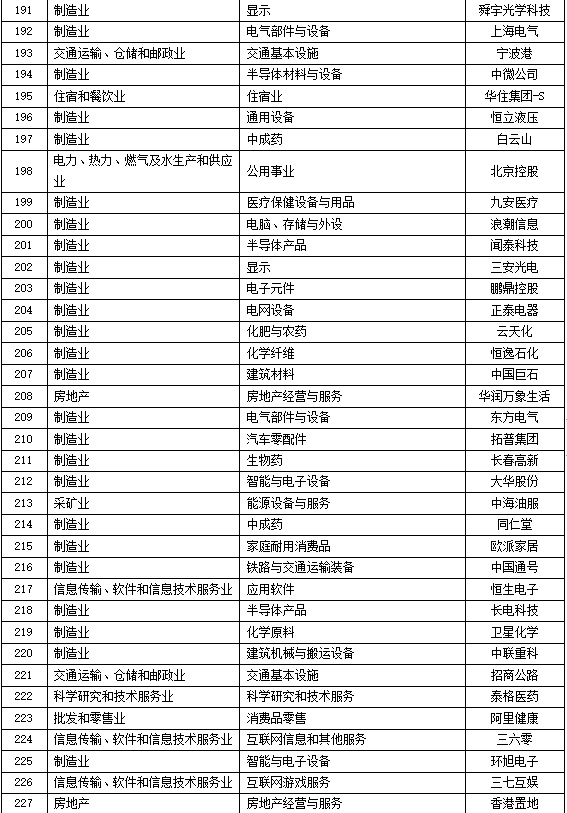 | 191 | 制造业 | 显示 | 舜宇光学科技 |
|---|---|---|---|
| 192 | 制造业 | 电气部件与设备 | 上海电气 |
| 193 | 交通运输、仓储和邮政业 | 交通基本设施 | 宁波港 |
| 194 | 制造业 | 半导体材料与设备 | 中微公司 |
| 195 | 住宿和餐饮业 | 住宿业 | 华住集团-S |
| 196 | 制造业 | 通用设备 | 恒立液压 |
| 197 | 制造业 | 中成药 | 白云山 |
| 198 | 电力、热力、燃气及水生产和供应业 | 公用事业 | 北京控股 |
| 199 | 制造业 | 医疗保健设备与用品 | 九安医疗 |
| 200 | 制造业 | 电脑、存储与外设 | 浪潮信息 |
| 201 | 制造业 | 半导体产品 | 闻泰科技 |
| 202 | 制造业 | 显示 | 三安光电 |
| 203 | 制造业 | 电子元件 | 鹏鼎控股 |
| 204 | 制造业 | 电网设备 | 正泰电器 |
| 205 | 制造业 | 化肥与农药 | 云天化 |
| 206 | 制造业 | 化学纤维 | 恒逸石化 |
| 207 | 制造业 | 建筑材料 | 中国巨石 |
| 208 | 房地产 | 房地产经营与服务 | 华润万象生活 |
| 209 | 制造业 | 电气部件与设备 | 东方电气 |
| 210 | 制造业 | 汽车零配件 | 拓普集团 |
| 211 | 制造业 | 生物药 | 长春高新 |
| 212 | 制造业 | 智能与电子设备 | 大华股份 |
| 213 | 采矿业 | 能源设备与服务 | 中海油服 |
| 214 | 制造业 | 中成药 | 同仁堂 |
| 215 | 制造业 | 家庭耐用消费品 | 欧派家居 |
| 216 | 制造业 | 铁路与交通运输装备 | 中国通号 |
| 217 | 信息传输、软件和信息技术服务业 | 应用软件 | 恒生电子 |
| 218 | 制造业 | 半导体产品 | 长电科技 |
| 219 | 制造业 | 化学原料 | 卫星化学 |
| 220 | 制造业 | 建筑机械与搬运设备 | 中联重科 |
| 221 | 交通运输、仓储和邮政业 | 交通基本设施 | 招商公路 |
| 222 | 科学研究和技术服务业 | 科学研究和技术服务 | 泰格医药 |
| 223 | 批发和零售业 | 消费品零售 | 阿里健康 |
| 224 | 信息传输、软件和信息技术服务业 | 互联网信息和其他服务 | 三六零 |
| 225 | 制造业 | 智能与电子设备 | 环旭电子 |
| 226 | 信息传输、软件和信息技术服务业 | 互联网游戏服务 | 三七互娱 |
| 227 | 房地产 | 房地产经营与服务 | 香港置地 |